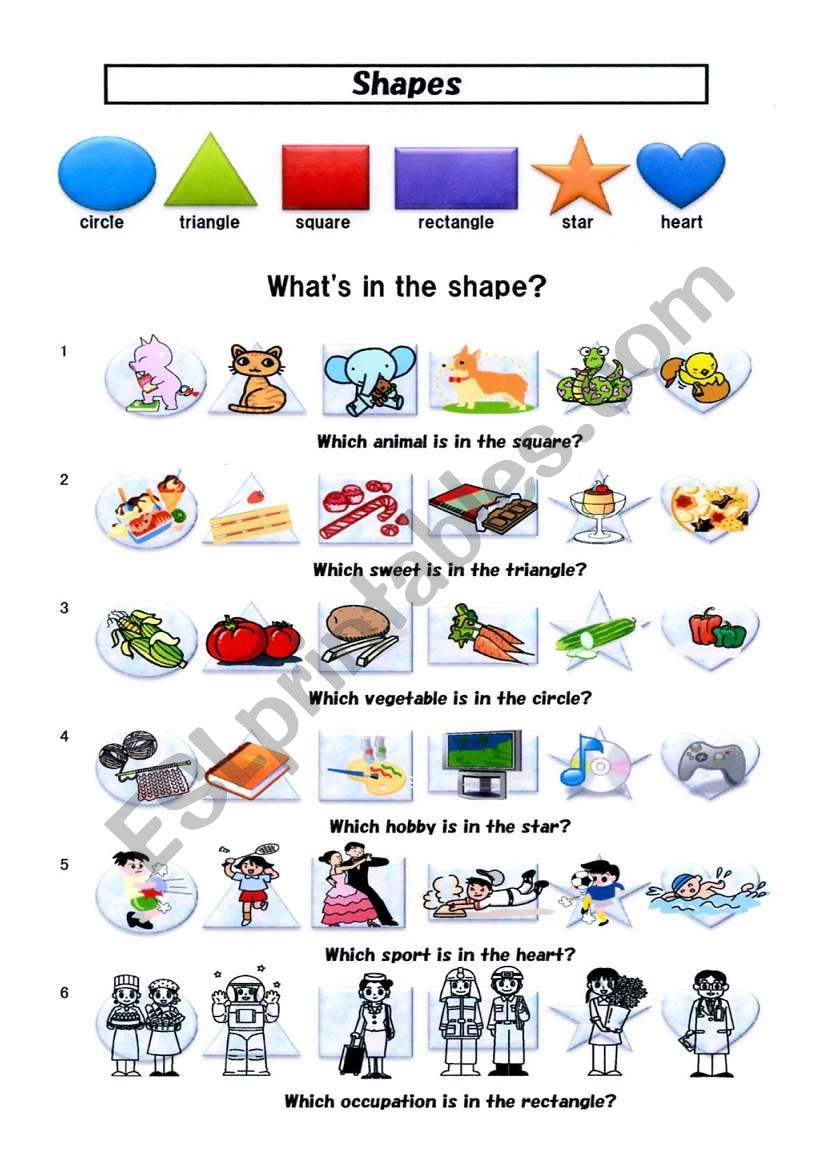 Shapes

circle triangle square rectangle star heart

What's in the shape?

1

Which animal is in the square?

2

Which sweet is in the triangle?

3

Which vegetable is in the circle?

4

Which hobby is in the star?

5

Which sport is in the heart?

6

Which occupation is in the rectangle?

ESLprintables.com